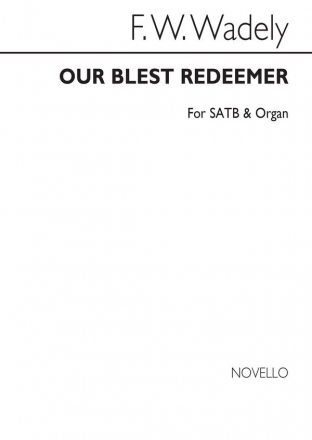 F. W. Wadely

OUR BLEST REDEEMER

For SATB & Organ

NOVELLO